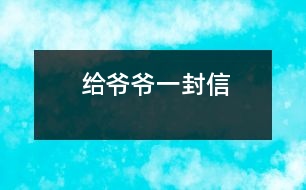 给爷爷一封信